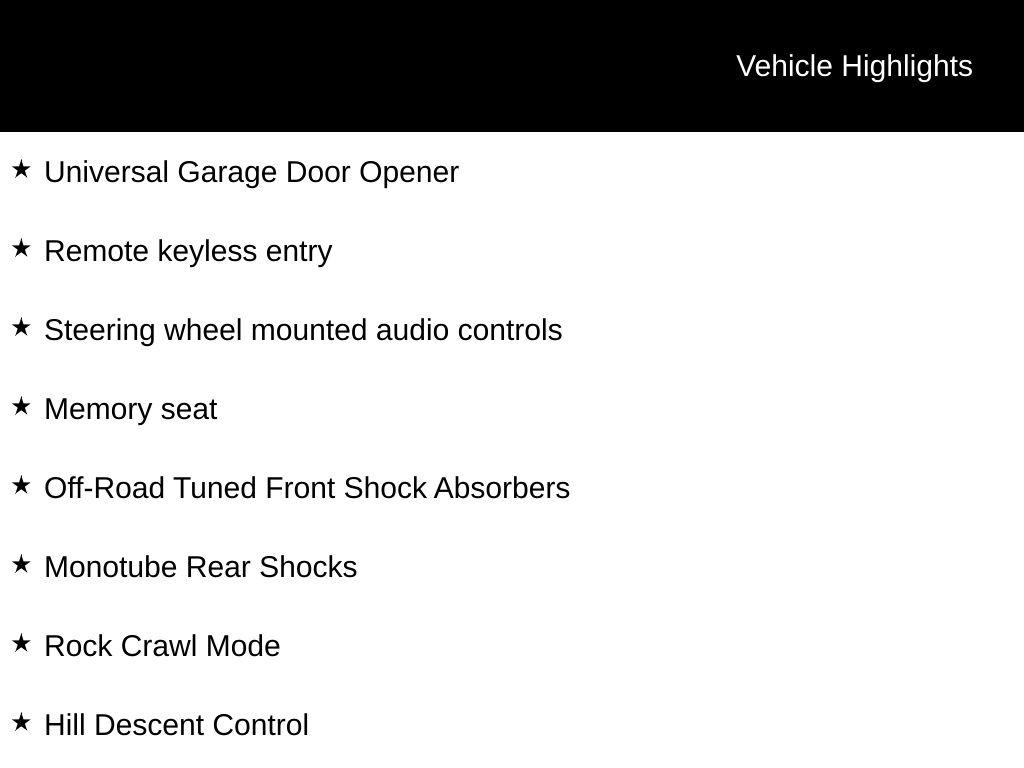 Vehicle Highlights

★ Universal Garage Door Opener

★ Remote keyless entry

★ Steering wheel mounted audio controls

★ Memory seat

★ Off-Road Tuned Front Shock Absorbers

★ Monotube Rear Shocks

★ Rock Crawl Mode

★ Hill Descent Control